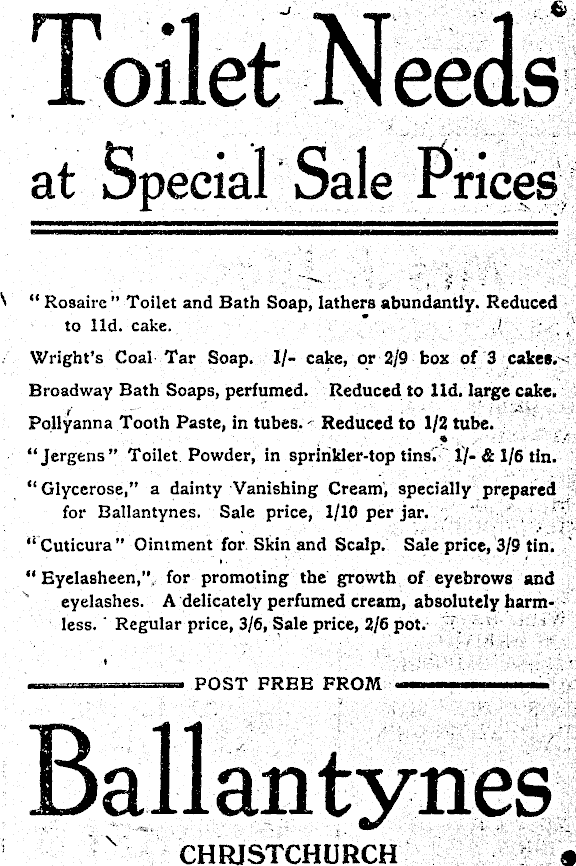 Toilet Needs
at Special Sale Prices

"Rosaire" Toilet and Bath Soap, lathers abundantly. Reduced to 11d. cake.

Wright's Coal Tar Soap. 1/- cake, or 2/9 box of 3 cakes.

Broadway Bath Soaps, perfumed. Reduced to 11d. large cake.

Pollyanna Tooth Paste, in tubes. Reduced to 1/2 tube.

"Jergens" Toilet Powder, in sprinkler-top tins. 1/- & 1/6 tin.

"Glycerose," a dainty Vanishing Cream, specially prepared for Ballantynes. Sale price, 1/10 per jar.

"Cuticura" Ointment for Skin and Scalp. Sale price, 3/9 tin.

"Eyelasheen," for promoting the growth of eyebrows and eyelashes. A delicately perfumed cream, absolutely harmless. Regular price, 3/6, Sale price, 2/6 pot.

POST FREE FROM

Ballantynes
CHRISTCHURCH